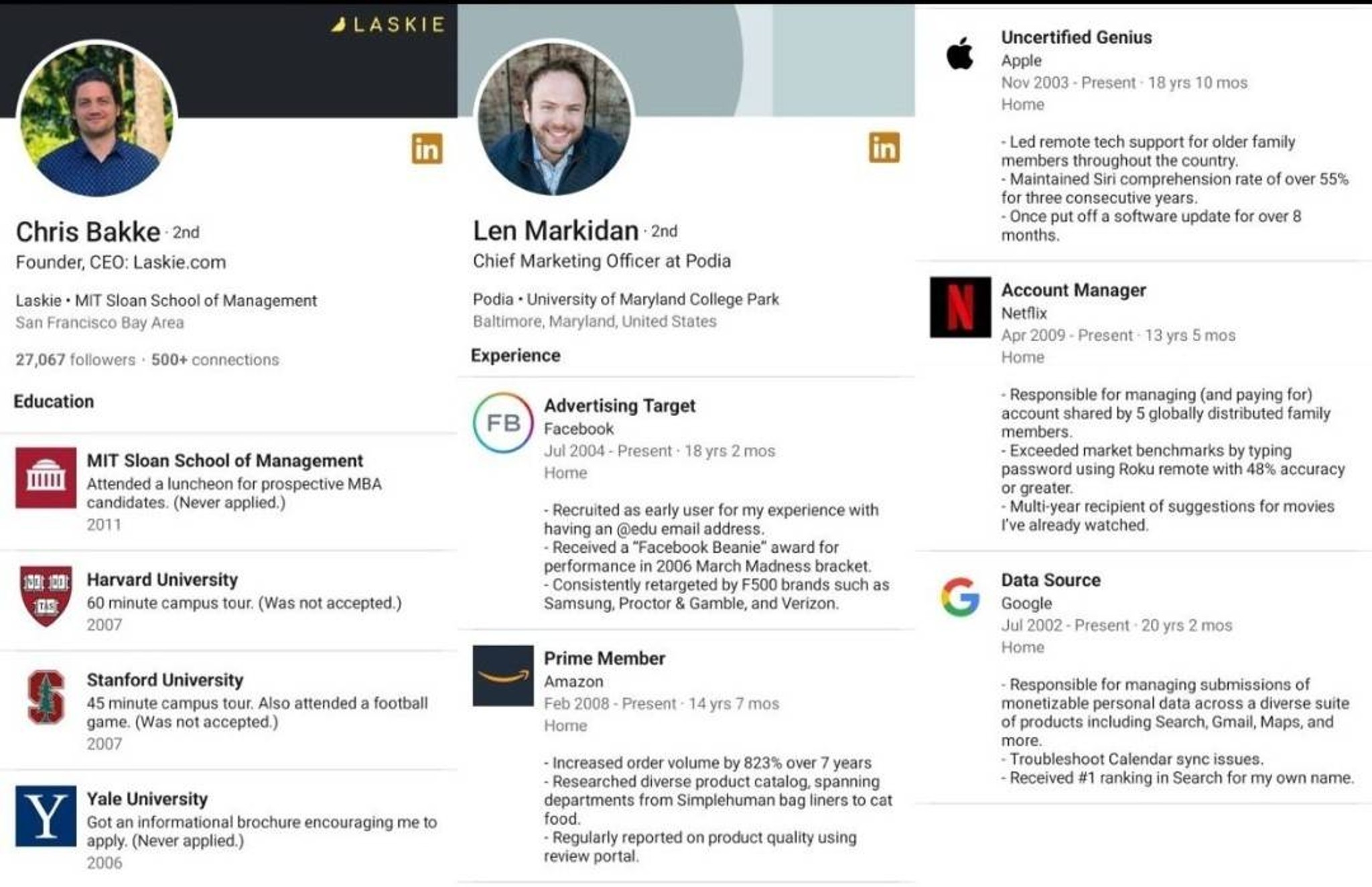 LASKIE

in

Chris Bakke · 2nd
Founder, CEO: Laskie.com

Laskie • MIT Sloan School of Management
San Francisco Bay Area

27,067 followers · 500+ connections

Education

MIT Sloan School of Management
Attended a luncheon for prospective MBA candidates. (Never applied.)
2011

Harvard University
60 minute campus tour. (Was not accepted.)
2007

Stanford University
45 minute campus tour. Also attended a football game. (Was not accepted.)
2007

Y

Yale University
Got an informational brochure encouraging me to apply. (Never applied.)
2006

in

Len Markidan · 2nd
Chief Marketing Officer at Podia

Podia • University of Maryland College Park
Baltimore, Maryland, United States

Experience

FB

Advertising Target
Facebook
Jul 2004 - Present · 18 yrs 2 mos
Home

- Recruited as early user for my experience with having an @edu email address.
- Received a "Facebook Beanie" award for performance in 2006 March Madness bracket.
- Consistently retargeted by F500 brands such as Samsung, Proctor & Gamble, and Verizon.

Prime Member
Amazon
Feb 2008 - Present · 14 yrs 7 mos
Home

- Increased order volume by 823% over 7 years
- Researched diverse product catalog, spanning departments from Simplehuman bag liners to cat food.
- Regularly reported on product quality using review portal.

Uncertified Genius
Apple
Nov 2003 - Present · 18 yrs 10 mos
Home

- Led remote tech support for older family members throughout the country.
- Maintained Siri comprehension rate of over 55% for three consecutive years.
- Once put off a software update for over 8 months.

N

Account Manager
Netflix
Apr 2009 - Present · 13 yrs 5 mos
Home

- Responsible for managing (and paying for) account shared by 5 globally distributed family members.
- Exceeded market benchmarks by typing password using Roku remote with 48% accuracy or greater.
- Multi-year recipient of suggestions for movies I've already watched.

G

Data Source
Google
Jul 2002 - Present · 20 yrs 2 mos
Home

- Responsible for managing submissions of monetizable personal data across a diverse suite of products including Search, Gmail, Maps, and more.
- Troubleshoot Calendar sync issues.
- Received #1 ranking in Search for my own name.